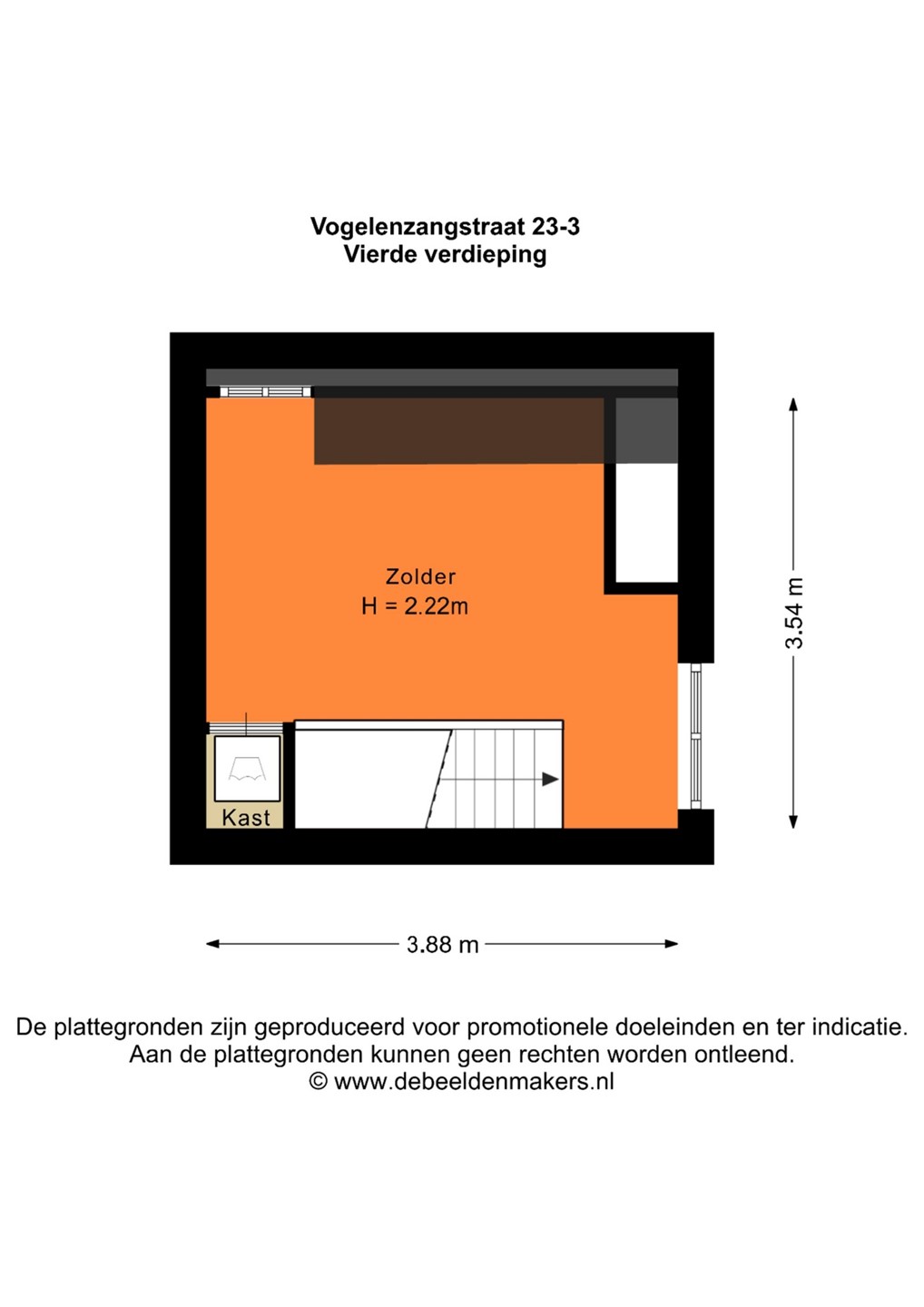 Vogelenzangstraat 23-3
Vierde verdieping

Zolder
H = 2.22m

Kast

3.54 m

3.88 m

De plattegronden zijn geproduceerd voor promotionele doeleinden en ter indicatie.
Aan de plattegronden kunnen geen rechten worden ontleend.
© www.debeeldenmakers.nl